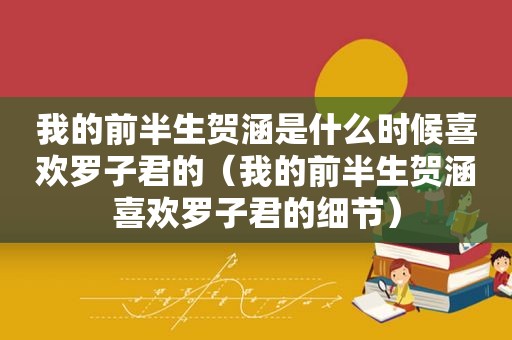 我的前半生贺涵是什么时候喜欢罗子君的（我的前半生贺涵喜欢罗子君的细节）